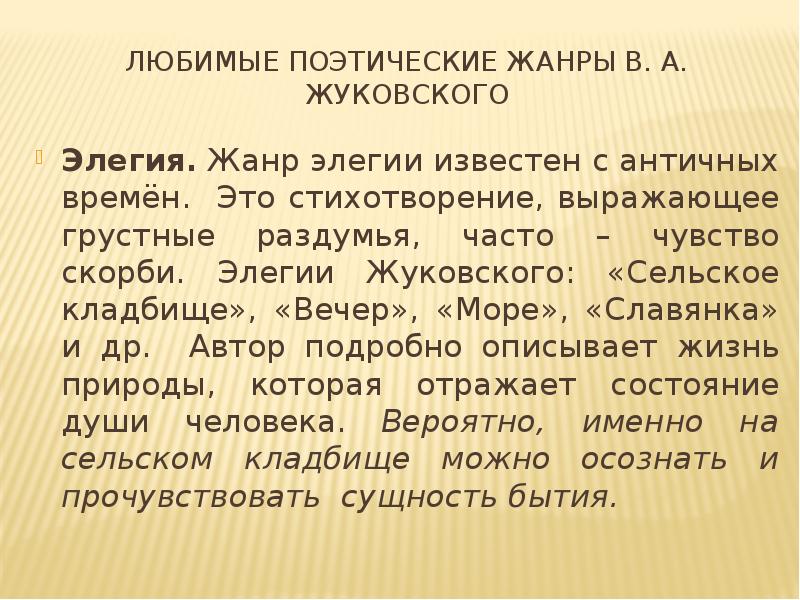 ЛЮБИМЫЕ ПОЭТИЧЕСКИЕ ЖАНРЫ В. А. ЖУКОВСКОГО

Элегия. Жанр элегии известен с античных времён. Это стихотворение, выражающее грустные раздумья, часто – чувство скорби. Элегии Жуковского: «Сельское кладбище», «Вечер», «Море», «Славянка» и др. Автор подробно описывает жизнь природы, которая отражает состояние души человека. Вероятно, именно на сельском кладбище можно осознать и прочувствовать сущность бытия.